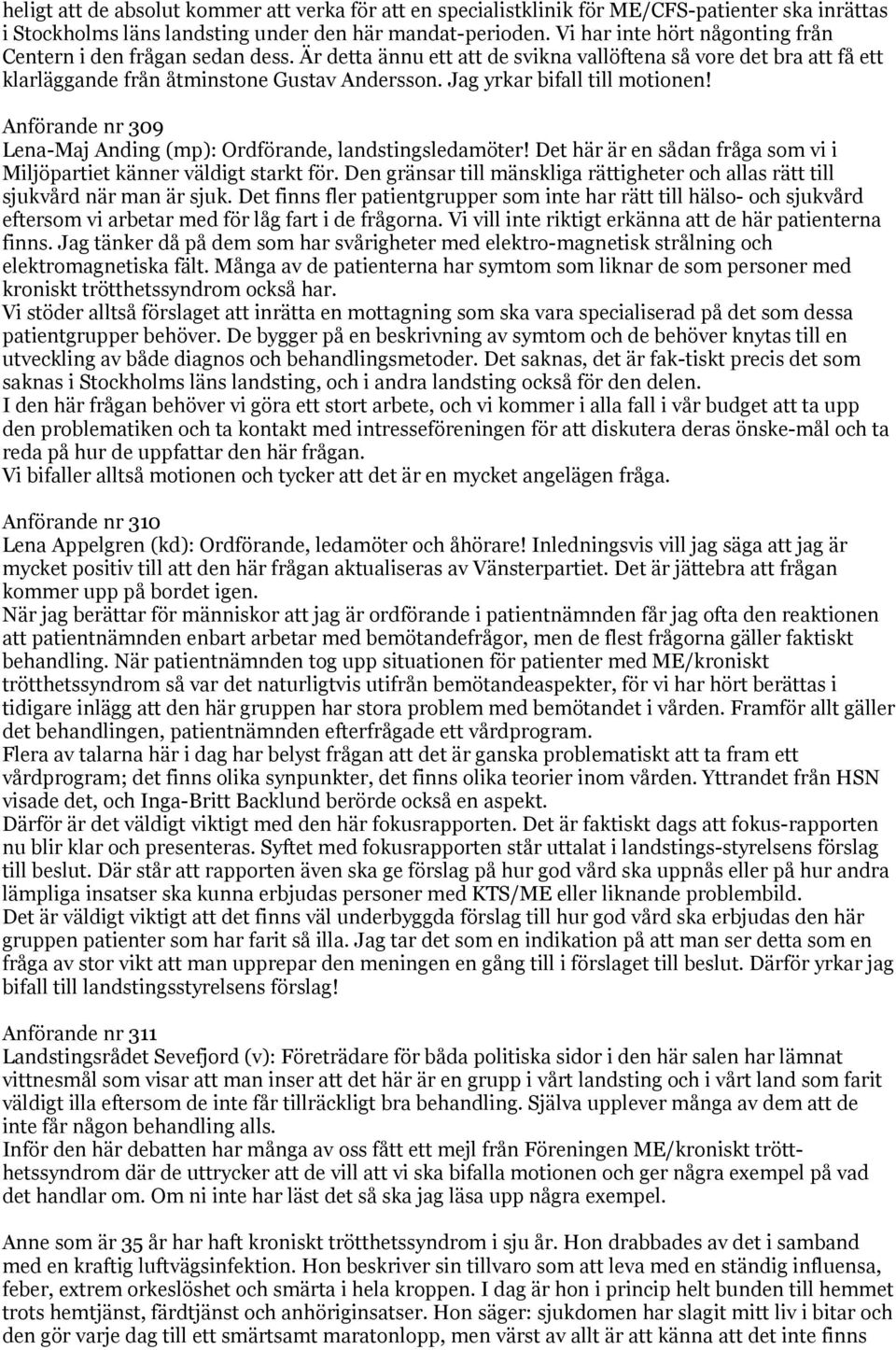 heligt att de absolut kommer att verka för att en specialistklinik för ME/CFS-patienter ska inrättas i Stockholms läns landsting under den här mandat-perioden. Vi har inte hört någonting från Centern i den frågan sedan dess. Är detta ännu ett att de svikna vallöftena så vore det bra att få ett klarläggande från åtminstone Gustav Andersson. Jag yrkar bifall till motionen!

Anförande nr 309
Lena-Maj Anding (mp): Ordförande, landstingsledamöter! Det här är en sådan fråga som vi i Miljöpartiet känner väldigt starkt för. Den gränsar till mänskliga rättigheter och allas rätt till sjukvård när man är sjuk. Det finns fler patientgrupper som inte har rätt till hälso- och sjukvård eftersom vi arbetar med för låg fart i de frågorna. Vi vill inte riktigt erkänna att de här patienterna finns. Jag tänker då på dem som har svårigheter med elektro-magnetisk strålning och elektromagnetiska fält. Många av de patienterna har symtom som liknar de som personer med kroniskt trötthetssyndrom också har.
Vi stöder alltså förslaget att inrätta en mottagning som ska vara specialiserad på det som dessa patientgrupper behöver. De bygger på en beskrivning av symtom och de behöver knytas till en utveckling av både diagnos och behandlingsmetoder. Det saknas, det är fak-tiskt precis det som saknas i Stockholms läns landsting, och i andra landsting också för den delen.
I den här frågan behöver vi göra ett stort arbete, och vi kommer i alla fall i vår budget att ta upp den problematiken och ta kontakt med intresseföreningen för att diskutera deras önske-mål och ta reda på hur de uppfattar den här frågan.
Vi bifaller alltså motionen och tycker att det är en mycket angelägen fråga.

Anförande nr 310
Lena Appelgren (kd): Ordförande, ledamöter och åhörare! Inledningsvis vill jag säga att jag är mycket positiv till att den här frågan aktualiseras av Vänsterpartiet. Det är jättebra att frågan kommer upp på bordet igen.
När jag berättar för människor att jag är ordförande i patientnämnden får jag ofta den reaktionen att patientnämnden enbart arbetar med bemötandefrågor, men de flest frågorna gäller faktiskt behandling. När patientnämnden tog upp situationen för patienter med ME/kroniskt trötthetssyndrom så var det naturligtvis utifrån bemötandeaspekter, för vi har hört berättas i tidigare inlägg att den här gruppen har stora problem med bemötandet i vården. Framför allt gäller det behandlingen, patientnämnden efterfrågade ett vårdprogram.
Flera av talarna här i dag har belyst frågan att det är ganska problematiskt att ta fram ett vårdprogram; det finns olika synpunkter, det finns olika teorier inom vården. Yttrandet från HSN visade det, och Inga-Britt Backlund berörde också en aspekt.
Därför är det väldigt viktigt med den här fokusrapporten. Det är faktiskt dags att fokus-rapporten nu blir klar och presenteras. Syftet med fokusrapporten står uttalat i landstings-styrelsens förslag till beslut. Där står att rapporten även ska ge förslag på hur god vård ska uppnås eller på hur andra lämpliga insatser ska kunna erbjudas personer med KTS/ME eller liknande problembild.
Det är väldigt viktigt att det finns väl underbyggda förslag till hur god vård ska erbjudas den här gruppen patienter som har farit så illa. Jag tar det som en indikation på att man ser detta som en fråga av stor vikt att man upprepar den meningen en gång till i förslaget till beslut. Därför yrkar jag bifall till landstingsstyrelsens förslag!

Anförande nr 311
Landstingsrådet Sevefjord (v): Företrädare för båda politiska sidor i den här salen har lämnat vittnesmål som visar att man inser att det här är en grupp i vårt landsting och i vårt land som farit väldigt illa eftersom de inte får tillräckligt bra behandling. Själva upplever många av dem att de inte får någon behandling alls.
Inför den här debatten har många av oss fått ett mejl från Föreningen ME/kroniskt trötthetssyndrom där de uttrycker att de vill att vi ska bifalla motionen och ger några exempel på vad det handlar om. Om ni inte har läst det så ska jag läsa upp några exempel.

Anne som är 35 år har haft kroniskt trötthetssyndrom i sju år. Hon drabbades av det i samband med en kraftig luftvägsinfektion. Hon beskriver sin tillvaro som att leva med en ständig influensa, feber, extrem orkeslöshet och smärta i hela kroppen. I dag är hon i princip helt bunden till hemmet trots hemtjänst, färdtjänst och anhöriginsatser. Hon säger: sjukdomen har slagit mitt liv i bitar och den gör varje dag till ett smärtsamt maratonlopp, men värst av allt är att känna att det inte finns